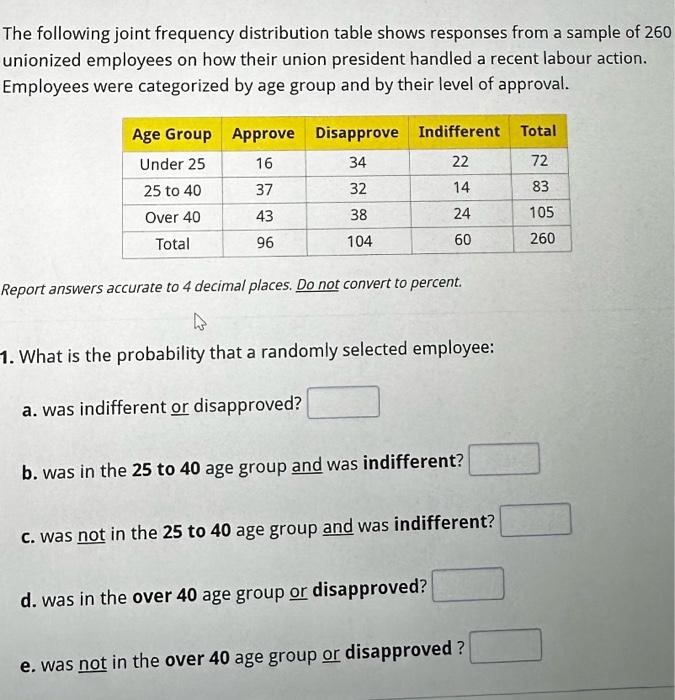 The following joint frequency distribution table shows responses from a sample of 260 unionized employees on how their union president handled a recent labour action. Employees were categorized by age group and by their level of approval.

| Age Group | Approve | Disapprove | Indifferent | Total |
|---|---|---|---|---|
| Under 25 | 16 | 34 | 22 | 72 |
| 25 to 40 | 37 | 32 | 14 | 83 |
| Over 40 | 43 | 38 | 24 | 105 |
| Total | 96 | 104 | 60 | 260 |

Report answers accurate to 4 decimal places. Do not convert to percent.

1. What is the probability that a randomly selected employee:

a. was indifferent or disapproved?

b. was in the 25 to 40 age group and was indifferent?

c. was not in the 25 to 40 age group and was indifferent?

d. was in the over 40 age group or disapproved?

e. was not in the over 40 age group or disapproved ?